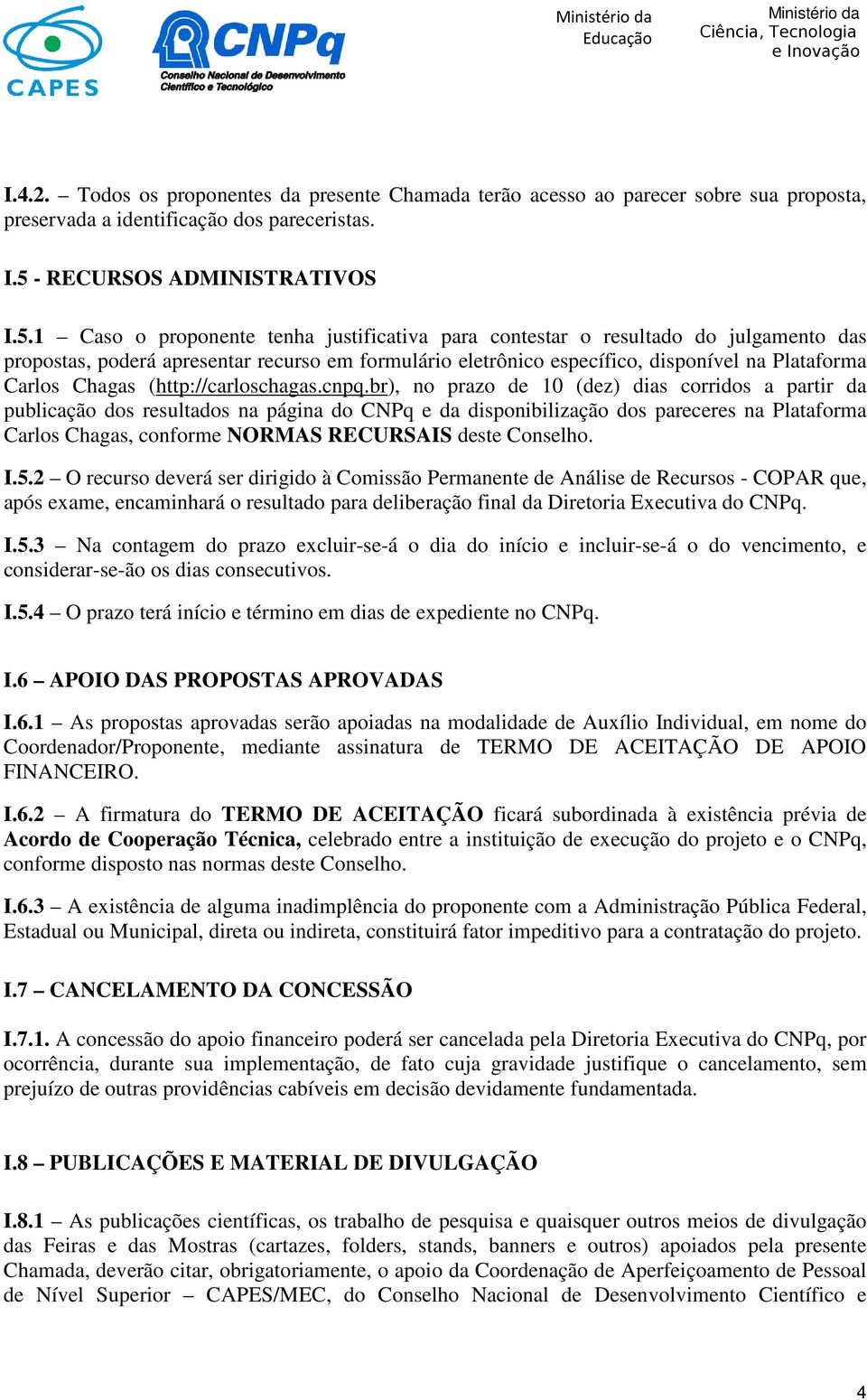 CAPES

CNPq
Conselho Nacional de Desenvolvimento Científico e Tecnológico

Ministério da Educação

Ministério da Ciência, Tecnologia e Inovação

I.4.2. – Todos os proponentes da presente Chamada terão acesso ao parecer sobre sua proposta, preservada a identificação dos pareceristas.

I.5 - RECURSOS ADMINISTRATIVOS

I.5.1 – Caso o proponente tenha justificativa para contestar o resultado do julgamento das propostas, poderá apresentar recurso em formulário eletrônico específico, disponível na Plataforma Carlos Chagas (http://carloschagas.cnpq.br), no prazo de 10 (dez) dias corridos a partir da publicação dos resultados na página do CNPq e da disponibilização dos pareceres na Plataforma Carlos Chagas, conforme NORMAS RECURSAIS deste Conselho.

I.5.2 – O recurso deverá ser dirigido à Comissão Permanente de Análise de Recursos - COPAR que, após exame, encaminhará o resultado para deliberação final da Diretoria Executiva do CNPq.

I.5.3 – Na contagem do prazo excluir-se-á o dia do início e incluir-se-á o do vencimento, e considerar-se-ão os dias consecutivos.

I.5.4 – O prazo terá início e término em dias de expediente no CNPq.

I.6 – APOIO DAS PROPOSTAS APROVADAS

I.6.1 – As propostas aprovadas serão apoiadas na modalidade de Auxílio Individual, em nome do Coordenador/Proponente, mediante assinatura de TERMO DE ACEITAÇÃO DE APOIO FINANCEIRO.

I.6.2 – A firmatura do TERMO DE ACEITAÇÃO ficará subordinada à existência prévia de Acordo de Cooperação Técnica, celebrado entre a instituição de execução do projeto e o CNPq, conforme disposto nas normas deste Conselho.

I.6.3 – A existência de alguma inadimplência do proponente com a Administração Pública Federal, Estadual ou Municipal, direta ou indireta, constituirá fator impeditivo para a contratação do projeto.

I.7 – CANCELAMENTO DA CONCESSÃO

I.7.1. A concessão do apoio financeiro poderá ser cancelada pela Diretoria Executiva do CNPq, por ocorrência, durante sua implementação, de fato cuja gravidade justifique o cancelamento, sem prejuízo de outras providências cabíveis em decisão devidamente fundamentada.

I.8 – PUBLICAÇÕES E MATERIAL DE DIVULGAÇÃO

I.8.1 – As publicações científicas, os trabalho de pesquisa e quaisquer outros meios de divulgação das Feiras e das Mostras (cartazes, folders, stands, banners e outros) apoiados pela presente Chamada, deverão citar, obrigatoriamente, o apoio da Coordenação de Aperfeiçoamento de Pessoal de Nível Superior – CAPES/MEC, do Conselho Nacional de Desenvolvimento Científico e

4